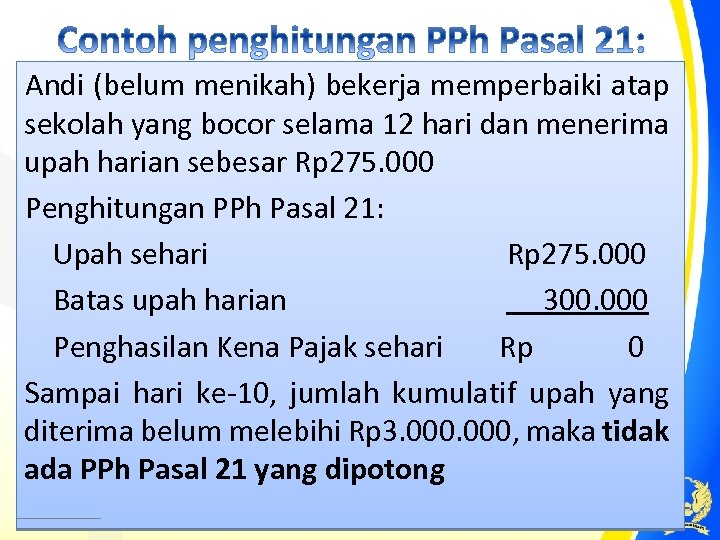 Contoh penghitungan PPh Pasal 21:

Andi (belum menikah) bekerja memperbaiki atap sekolah yang bocor selama 12 hari dan menerima upah harian sebesar Rp275.000

Penghitungan PPh Pasal 21:

Upah sehari Rp275.000

Batas upah harian 300.000

Penghasilan Kena Pajak sehari Rp 0

Sampai hari ke-10, jumlah kumulatif upah yang diterima belum melebihi Rp3.000.000, maka tidak ada PPh Pasal 21 yang dipotong